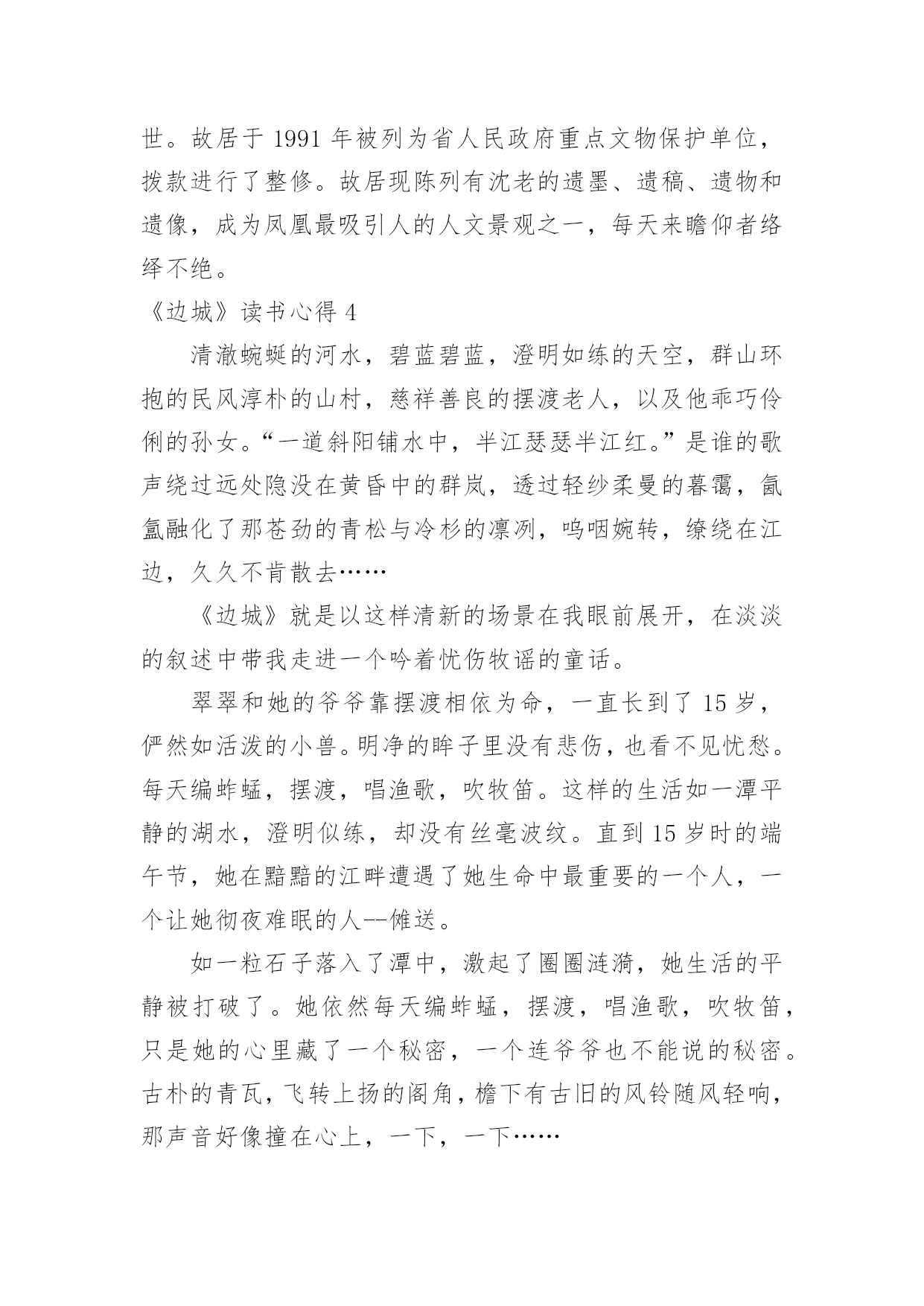 世。故居于 1991 年被列为省人民政府重点文物保护单位，拨款进行了整修。故居现陈列有沈老的遗墨、遗稿、遗物和遗像，成为凤凰最吸引人的人文景观之一，每天来瞻仰者络绎不绝。

《边城》读书心得 4

清澈蜿蜒的河水，碧蓝碧蓝，澄明如练的天空，群山环抱的民风淳朴的山村，慈祥善良的摆渡老人，以及他乖巧伶俐的孙女。“一道斜阳铺水中，半江瑟瑟半江红。”是谁的歌声绕过远处隐没在黄昏中的群岚，透过轻纱柔曼的暮霭，氤氲融化了那苍劲的青松与冷杉的凛冽，呜咽婉转，缭绕在江边，久久不肯散去……

《边城》就是以这样清新的场景在我眼前展开，在淡淡的叙述中带我走进一个吟着忧伤牧谣的童话。

翠翠和她的爷爷靠摆渡相依为命，一直长到了 15 岁，俨然如活泼的小兽。明净的眸子里没有悲伤，也看不见忧愁。每天编蚱蜢，摆渡，唱渔歌，吹牧笛。这样的生活如一潭平静的湖水，澄明似练，却没有丝毫波纹。直到 15 岁时的端午节，她在黯黯的江畔遭遇了她生命中最重要的一个人，一个让她彻夜难眠的人--傩送。

如一粒石子落入了潭中，激起了圈圈涟漪，她生活的平静被打破了。她依然每天编蚱蜢，摆渡，唱渔歌，吹牧笛，只是她的心里藏了一个秘密，一个连爷爷也不能说的秘密。古朴的青瓦，飞转上扬的阁角，檐下有古旧的风铃随风轻响，那声音好像撞在心上，一下，一下……